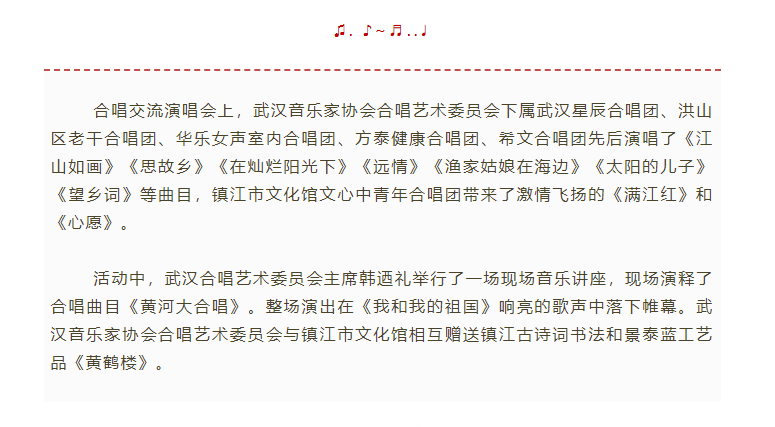 ♬. ♪~♬..♩

合唱交流演唱会上，武汉音乐家协会合唱艺术委员会下属武汉星辰合唱团、洪山区老干合唱团、华乐女声室内合唱团、方泰健康合唱团、希文合唱团先后演唱了《江山如画》《思故乡》《在灿烂阳光下》《远情》《渔家姑娘在海边》《太阳的儿子》《望乡词》等曲目，镇江市文化馆文心中青年合唱团带来了激情飞扬的《满江红》和《心愿》。

活动中，武汉合唱艺术委员会主席韩迺礼举行了一场现场音乐讲座，现场演释了合唱曲目《黄河大合唱》。整场演出在《我和我的祖国》响亮的歌声中落下帷幕。武汉音乐家协会合唱艺术委员会与镇江市文化馆相互赠送镇江古诗词书法和景泰蓝工艺品《黄鹤楼》。